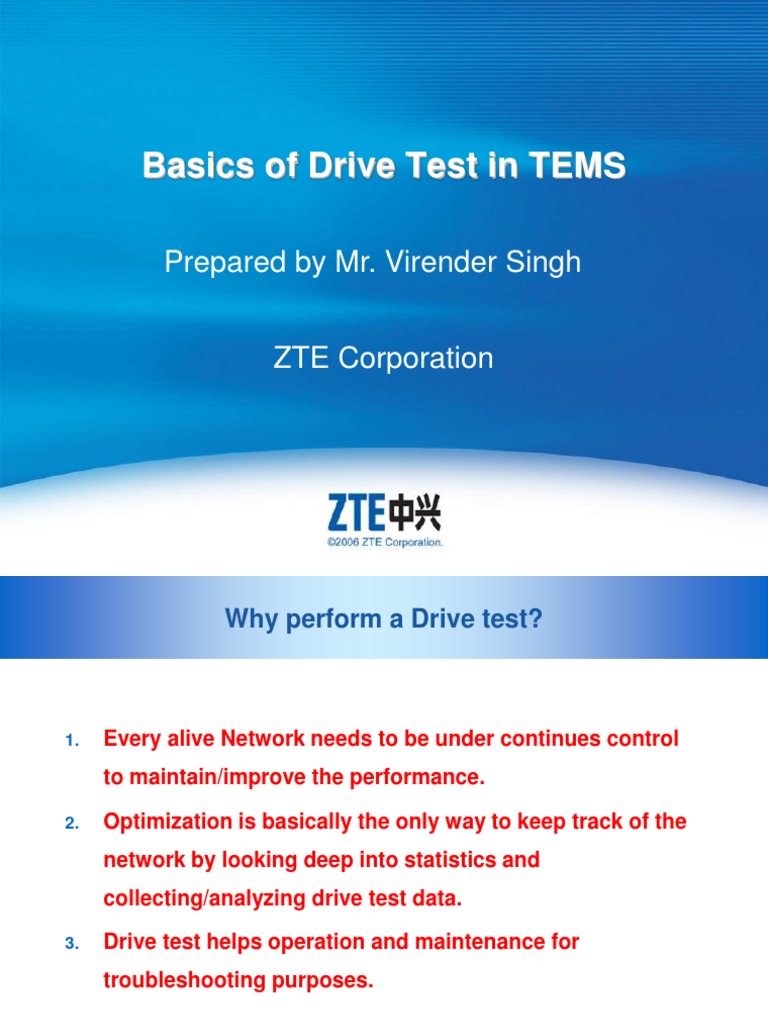 Basics of Drive Test in TEMS

Prepared by Mr. Virender Singh

ZTE Corporation

ZTE中兴

©2006 ZTE Corporation.

Why perform a Drive test?

1. Every alive Network needs to be under continues control to maintain/improve the performance.

2. Optimization is basically the only way to keep track of the network by looking deep into statistics and collecting/analyzing drive test data.

3. Drive test helps operation and maintenance for troubleshooting purposes.